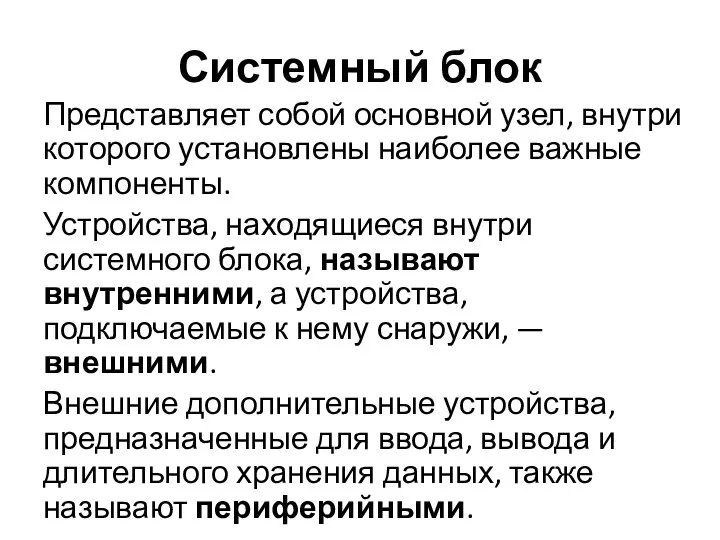 Системный блок

Представляет собой основной узел, внутри которого установлены наиболее важные компоненты.

Устройства, находящиеся внутри системного блока, называют внутренними, а устройства, подключаемые к нему снаружи, — внешними.

Внешние дополнительные устройства, предназначенные для ввода, вывода и длительного хранения данных, также называют периферийными.